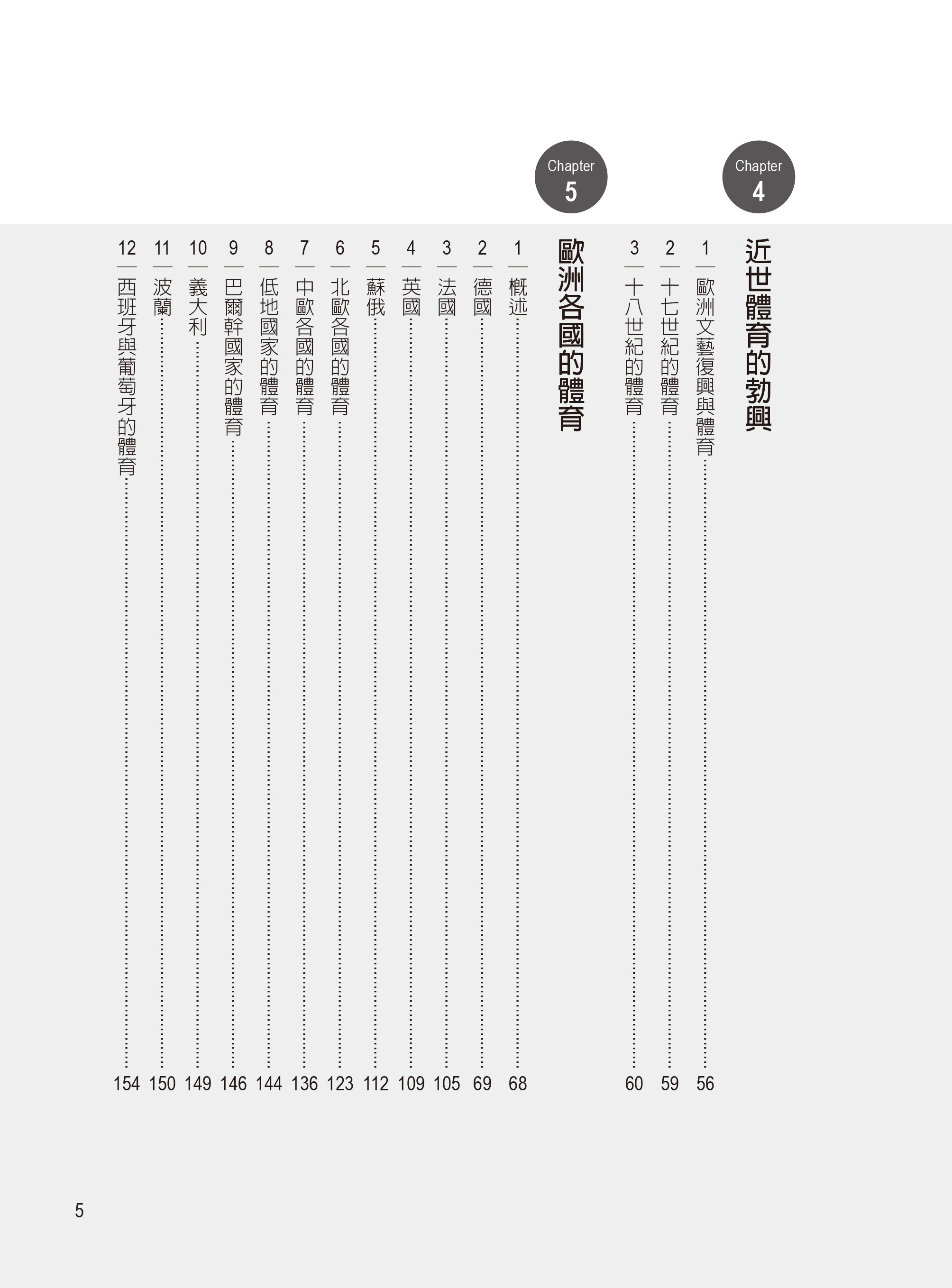 Chapter 4

近世體育的勃興

1 歐洲文藝復興與體育 56
2 十七世紀的體育 59
3 十八世紀的體育 60

Chapter 5

歐洲各國的體育

1 概述 68
2 德國 69
3 法國 105
4 英國 109
5 蘇俄 112
6 北歐各國的體育 123
7 中歐各國的體育 136
8 低地國家的體育 144
9 巴爾幹國家的體育 146
10 義大利 149
11 波蘭 150
12 西班牙與葡萄牙的體育 154

5